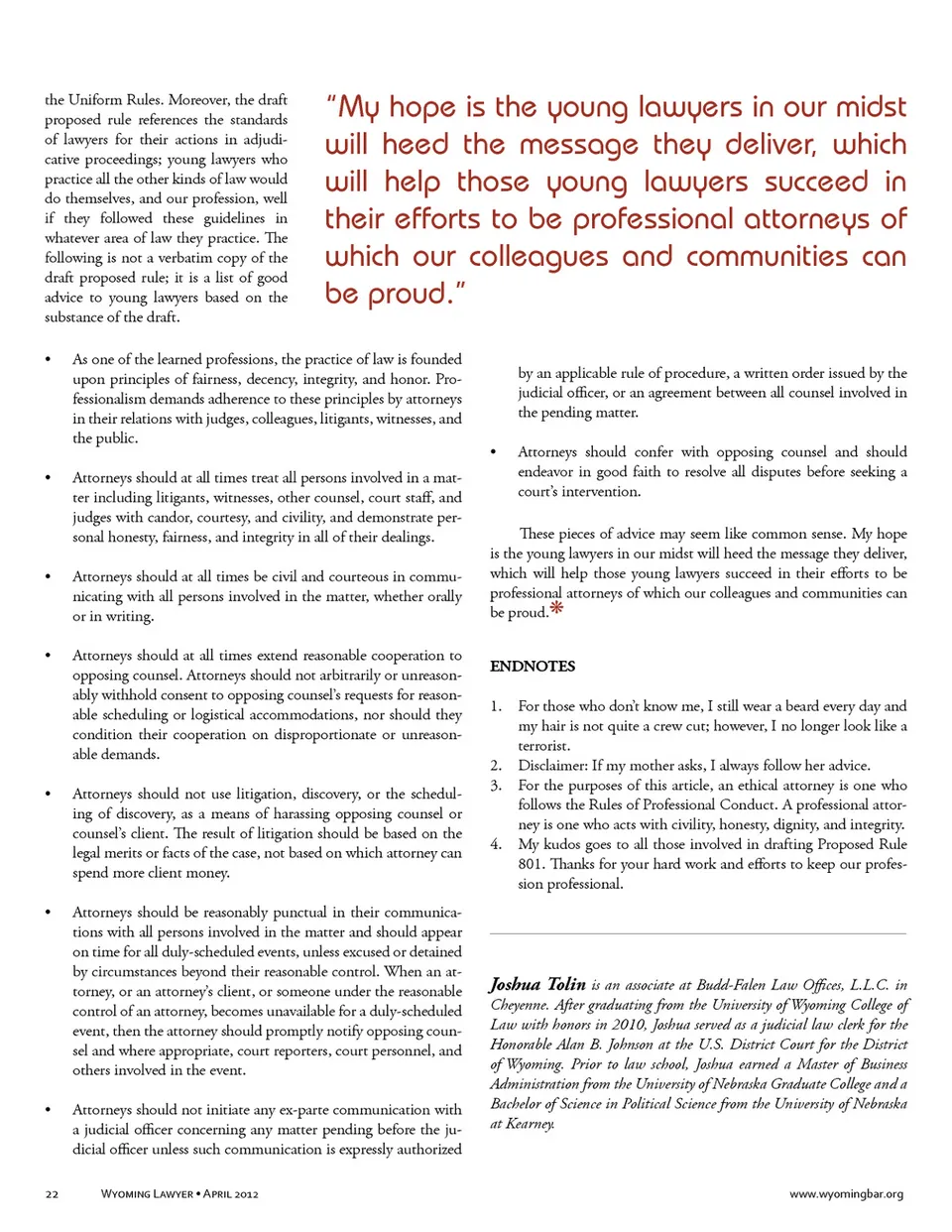 the Uniform Rules. Moreover, the draft proposed rule references the standards of lawyers for their actions in adjudicative proceedings; young lawyers who practice all the other kinds of law would do themselves, and our profession, well if they followed these guidelines in whatever area of law they practice. The following is not a verbatim copy of the draft proposed rule; it is a list of good advice to young lawyers based on the substance of the draft.

"My hope is the young lawyers in our midst will heed the message they deliver, which will help those young lawyers succeed in their efforts to be professional attorneys of which our colleagues and communities can be proud."

• As one of the learned professions, the practice of law is founded upon principles of fairness, decency, integrity, and honor. Professionalism demands adherence to these principles by attorneys in their relations with judges, colleagues, litigants, witnesses, and the public.

• Attorneys should at all times treat all persons involved in a matter including litigants, witnesses, other counsel, court staff, and judges with candor, courtesy, and civility, and demonstrate personal honesty, fairness, and integrity in all of their dealings.

• Attorneys should at all times be civil and courteous in communicating with all persons involved in the matter, whether orally or in writing.

• Attorneys should at all times extend reasonable cooperation to opposing counsel. Attorneys should not arbitrarily or unreasonably withhold consent to opposing counsel's requests for reasonable scheduling or logistical accommodations, nor should they condition their cooperation on disproportionate or unreasonable demands.

• Attorneys should not use litigation, discovery, or the scheduling of discovery, as a means of harassing opposing counsel or counsel's client. The result of litigation should be based on the legal merits or facts of the case, not based on which attorney can spend more client money.

• Attorneys should be reasonably punctual in their communications with all persons involved in the matter and should appear on time for all duly-scheduled events, unless excused or detained by circumstances beyond their reasonable control. When an attorney, or an attorney's client, or someone under the reasonable control of an attorney, becomes unavailable for a duly-scheduled event, then the attorney should promptly notify opposing counsel and where appropriate, court reporters, court personnel, and others involved in the event.

• Attorneys should not initiate any ex-parte communication with a judicial officer concerning any matter pending before the judicial officer unless such communication is expressly authorized by an applicable rule of procedure, a written order issued by the judicial officer, or an agreement between all counsel involved in the pending matter.

• Attorneys should confer with opposing counsel and should endeavor in good faith to resolve all disputes before seeking a court's intervention.

These pieces of advice may seem like common sense. My hope is the young lawyers in our midst will heed the message they deliver, which will help those young lawyers succeed in their efforts to be professional attorneys of which our colleagues and communities can be proud.

ENDNOTES

1. For those who don't know me, I still wear a beard every day and my hair is not quite a crew cut; however, I no longer look like a terrorist.
2. Disclaimer: If my mother asks, I always follow her advice.
3. For the purposes of this article, an ethical attorney is one who follows the Rules of Professional Conduct. A professional attorney is one who acts with civility, honesty, dignity, and integrity.
4. My kudos goes to all those involved in drafting Proposed Rule 801. Thanks for your hard work and efforts to keep our profession professional.

Joshua Tolin is an associate at Budd-Falen Law Offices, L.L.C. in Cheyenne. After graduating from the University of Wyoming College of Law with honors in 2010, Joshua served as a judicial law clerk for the Honorable Alan B. Johnson at the U.S. District Court for the District of Wyoming. Prior to law school, Joshua earned a Master of Business Administration from the University of Nebraska Graduate College and a Bachelor of Science in Political Science from the University of Nebraska at Kearney.

22 WYOMING LAWYER • APRIL 2012 www.wyomingbar.org